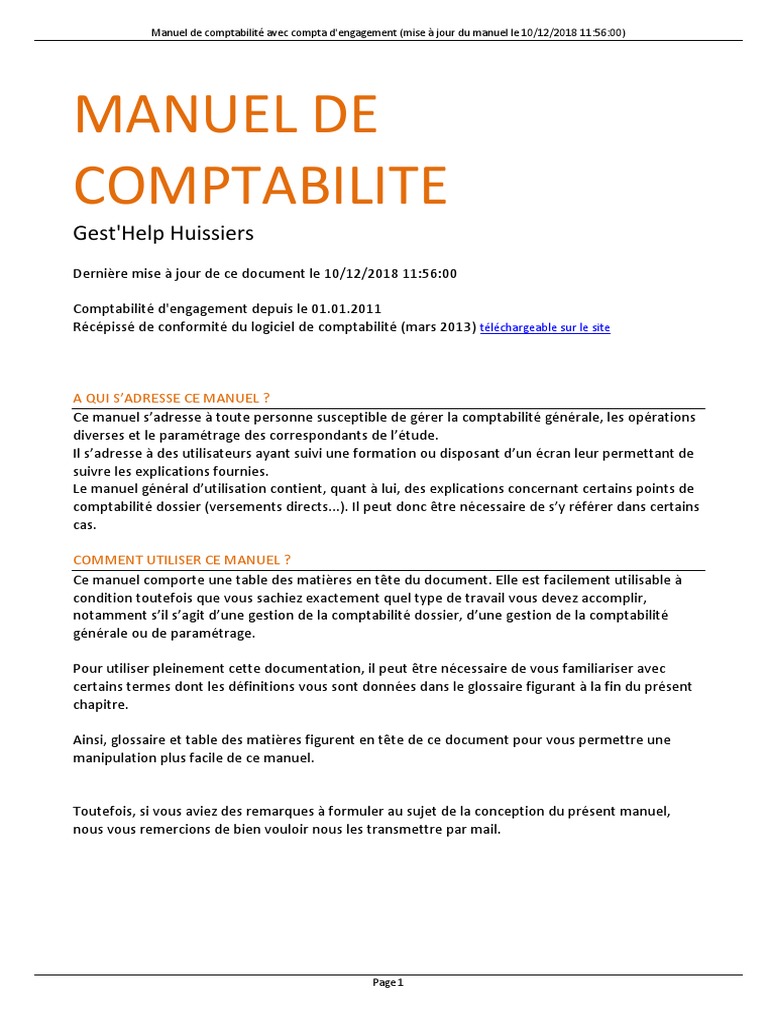 Manuel de comptabilité avec compta d'engagement (mise à jour du manuel le 10/12/2018 11:56:00)

MANUEL DE COMPTABILITE

Gest'Help Huissiers

Dernière mise à jour de ce document le 10/12/2018 11:56:00

Comptabilité d'engagement depuis le 01.01.2011
Récépissé de conformité du logiciel de comptabilité (mars 2013) téléchargeable sur le site

A QUI S'ADRESSE CE MANUEL ?

Ce manuel s'adresse à toute personne susceptible de gérer la comptabilité générale, les opérations diverses et le paramétrage des correspondants de l'étude.
Il s'adresse à des utilisateurs ayant suivi une formation ou disposant d'un écran leur permettant de suivre les explications fournies.
Le manuel général d'utilisation contient, quant à lui, des explications concernant certains points de comptabilité dossier (versements directs...). Il peut donc être nécessaire de s'y référer dans certains cas.

COMMENT UTILISER CE MANUEL ?

Ce manuel comporte une table des matières en tête du document. Elle est facilement utilisable à condition toutefois que vous sachiez exactement quel type de travail vous devez accomplir, notamment s'il s'agit d'une gestion de la comptabilité dossier, d'une gestion de la comptabilité générale ou de paramétrage.

Pour utiliser pleinement cette documentation, il peut être nécessaire de vous familiariser avec certains termes dont les définitions vous sont données dans le glossaire figurant à la fin du présent chapitre.

Ainsi, glossaire et table des matières figurent en tête de ce document pour vous permettre une manipulation plus facile de ce manuel.

Toutefois, si vous aviez des remarques à formuler au sujet de la conception du présent manuel, nous vous remercions de bien vouloir nous les transmettre par mail.

Page 1